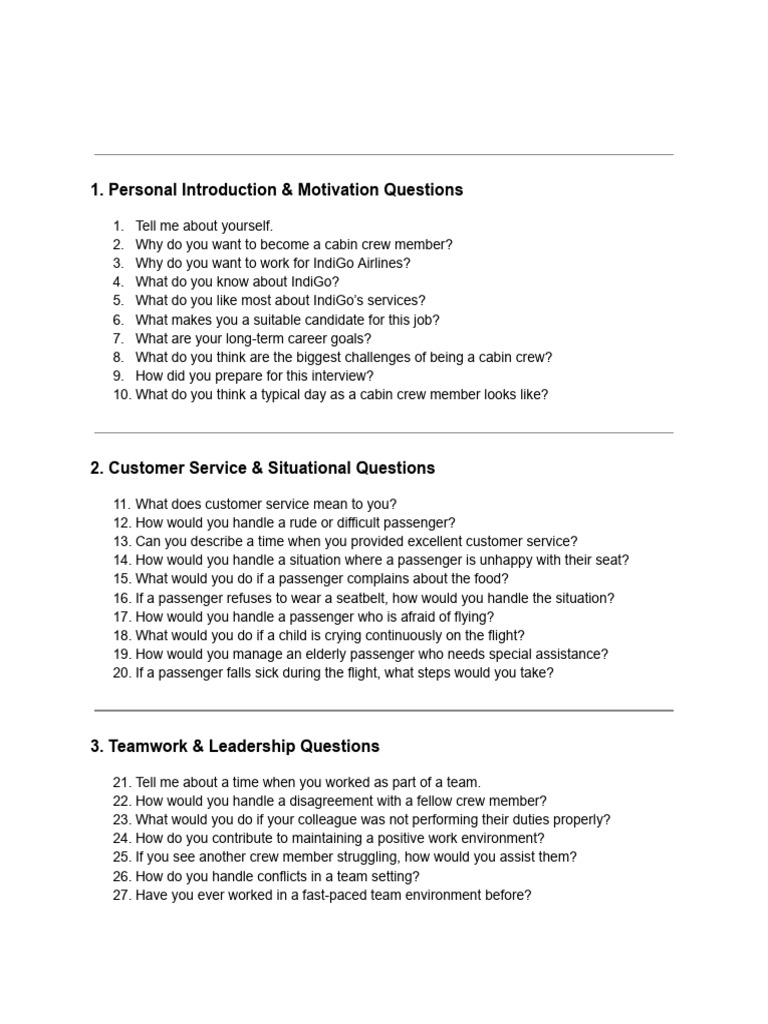 1. Personal Introduction & Motivation Questions

1. Tell me about yourself.
2. Why do you want to become a cabin crew member?
3. Why do you want to work for IndiGo Airlines?
4. What do you know about IndiGo?
5. What do you like most about IndiGo's services?
6. What makes you a suitable candidate for this job?
7. What are your long-term career goals?
8. What do you think are the biggest challenges of being a cabin crew?
9. How did you prepare for this interview?
10. What do you think a typical day as a cabin crew member looks like?

2. Customer Service & Situational Questions

11. What does customer service mean to you?
12. How would you handle a rude or difficult passenger?
13. Can you describe a time when you provided excellent customer service?
14. How would you handle a situation where a passenger is unhappy with their seat?
15. What would you do if a passenger complains about the food?
16. If a passenger refuses to wear a seatbelt, how would you handle the situation?
17. How would you handle a passenger who is afraid of flying?
18. What would you do if a child is crying continuously on the flight?
19. How would you manage an elderly passenger who needs special assistance?
20. If a passenger falls sick during the flight, what steps would you take?

3. Teamwork & Leadership Questions

21. Tell me about a time when you worked as part of a team.
22. How would you handle a disagreement with a fellow crew member?
23. What would you do if your colleague was not performing their duties properly?
24. How do you contribute to maintaining a positive work environment?
25. If you see another crew member struggling, how would you assist them?
26. How do you handle conflicts in a team setting?
27. Have you ever worked in a fast-paced team environment before?